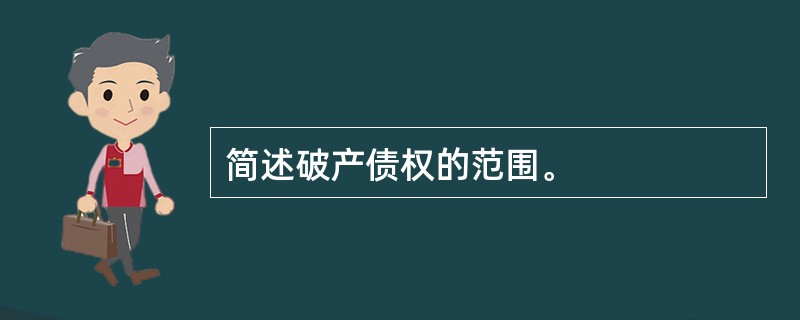 简述破产债权的范围。